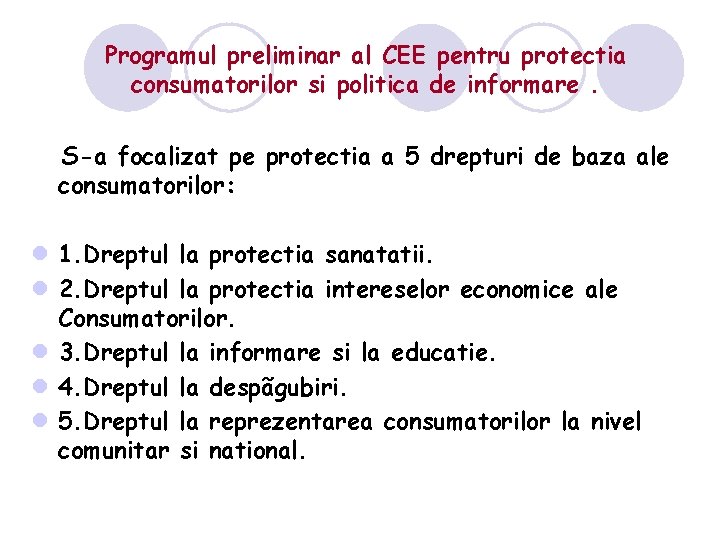 Programul preliminar al CEE pentru protectia consumatorilor si politica de informare .

S-a focalizat pe protectia a 5 drepturi de baza ale consumatorilor:

• 1.Dreptul la protectia sanatatii.
• 2.Dreptul la protectia intereselor economice ale Consumatorilor.
• 3.Dreptul la informare si la educatie.
• 4.Dreptul la despãgubiri.
• 5.Dreptul la reprezentarea consumatorilor la nivel comunitar si national.